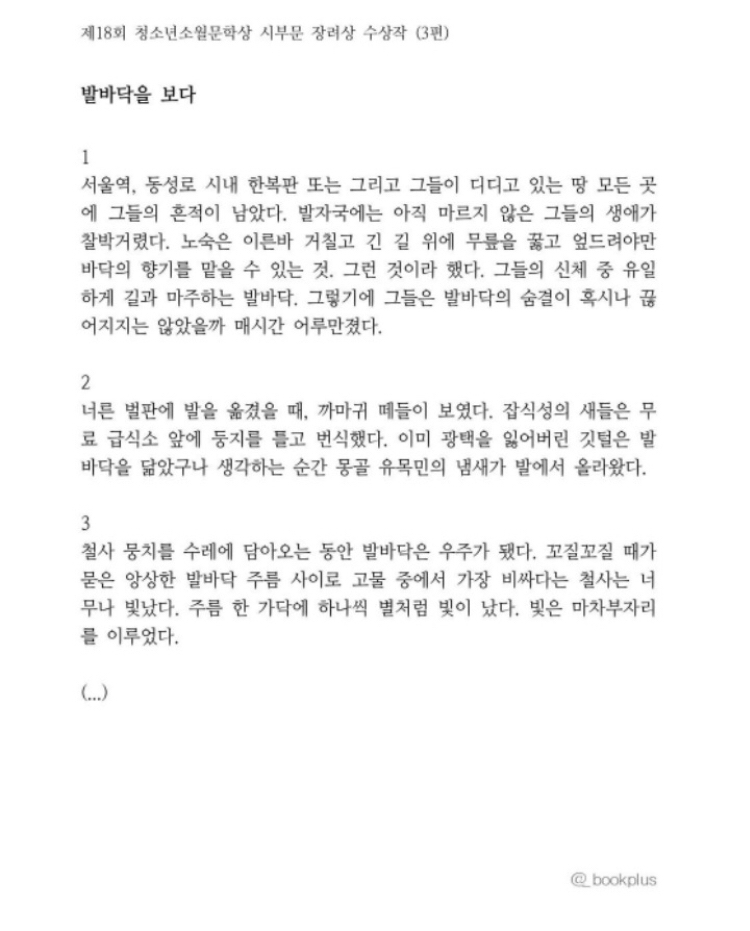 제18회 청소년소월문학상 시부문 장려상 수상작 (3편)

발바닥을 보다

1
서울역, 동성로 시내 한복판 또는 그리고 그들이 디디고 있는 땅 모든 곳에 그들의 흔적이 남았다. 발자국에는 아직 마르지 않은 그들의 생애가 찰박거렸다. 노숙은 이른바 거칠고 긴 길 위에 무릎을 꿇고 엎드려야만 바닥의 향기를 맡을 수 있는 것. 그런 것이라 했다. 그들의 신체 중 유일하게 길과 마주하는 발바닥. 그렇기에 그들은 발바닥의 숨결이 혹시나 끊어지지는 않았을까 매시간 어루만졌다.

2
너른 벌판에 발을 옮겼을 때, 까마귀 떼들이 보였다. 잡식성의 새들은 무료 급식소 앞에 둥지를 틀고 번식했다. 이미 광택을 잃어버린 깃털은 발바닥을 닮았구나 생각하는 순간 몽골 유목민의 냄새가 발에서 올라왔다.

3
철사 뭉치를 수레에 담아오는 동안 발바닥은 우주가 됐다. 꼬질꼬질 때가 묻은 앙상한 발바닥 주름 사이로 고물 중에서 가장 비싸다는 철사는 너무나 빛났다. 주름 한 가닥에 하나씩 별처럼 빛이 났다. 빛은 마차부자리를 이루었다.

(...)

@_bookplus